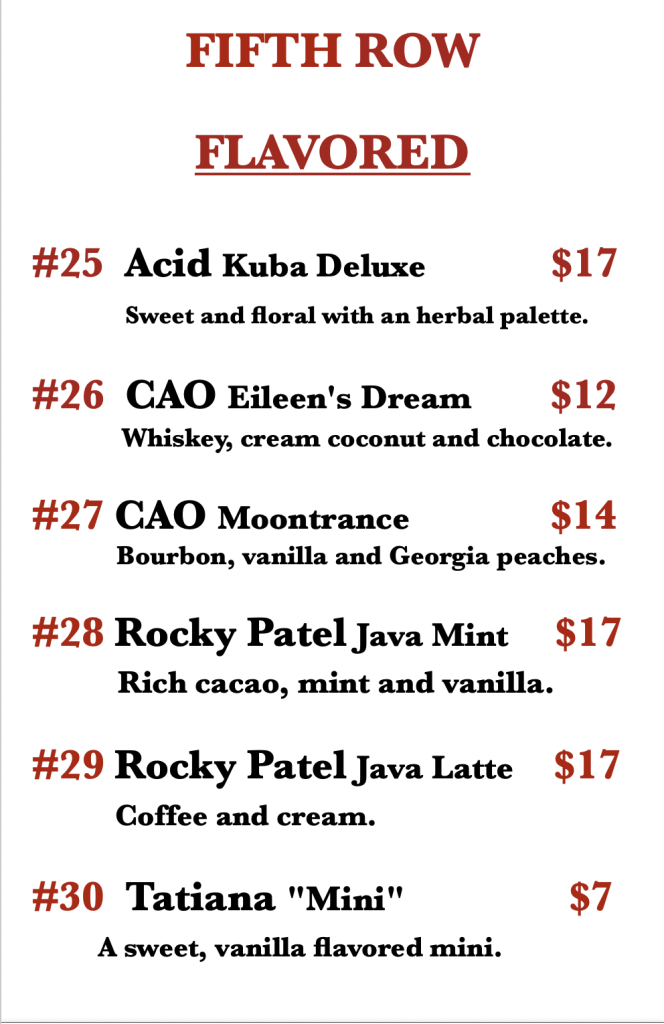 FIFTH ROW

FLAVORED

#25 Acid Kuba Deluxe $17

Sweet and floral with an herbal palette.

#26 CAO Eileen's Dream $12

Whiskey, cream coconut and chocolate.

#27 CAO Moontrance $14

Bourbon, vanilla and Georgia peaches.

#28 Rocky Patel Java Mint $17

Rich cacao, mint and vanilla.

#29 Rocky Patel Java Latte $17

Coffee and cream.

#30 Tatiana "Mini" $7

A sweet, vanilla flavored mini.